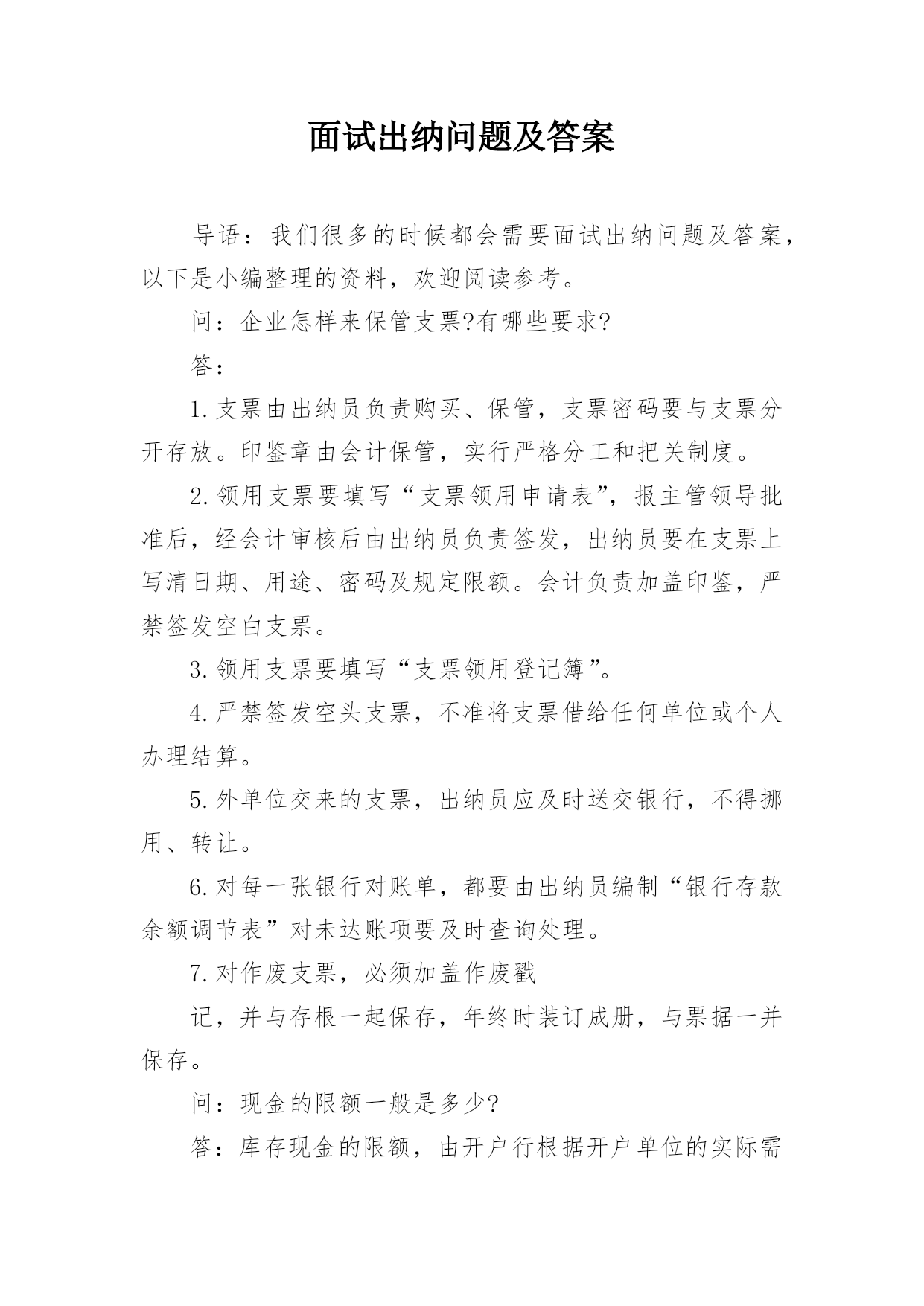 面试出纳问题及答案

导语：我们很多的时候都会需要面试出纳问题及答案，以下是小编整理的资料，欢迎阅读参考。

问：企业怎样来保管支票?有哪些要求?

答：

1.支票由出纳员负责购买、保管，支票密码要与支票分开存放。印鉴章由会计保管，实行严格分工和把关制度。

2.领用支票要填写“支票领用申请表”，报主管领导批准后，经会计审核后由出纳员负责签发，出纳员要在支票上写清日期、用途、密码及规定限额。会计负责加盖印鉴，严禁签发空白支票。

3.领用支票要填写“支票领用登记簿”。

4.严禁签发空头支票，不准将支票借给任何单位或个人办理结算。

5.外单位交来的支票，出纳员应及时送交银行，不得挪用、转让。

6.对每一张银行对账单，都要由出纳员编制“银行存款余额调节表”对未达账项要及时查询处理。

7.对作废支票，必须加盖作废戳

记，并与存根一起保存，年终时装订成册，与票据一并保存。

问：现金的限额一般是多少?

答：库存现金的限额，由开户行根据开户单位的实际需